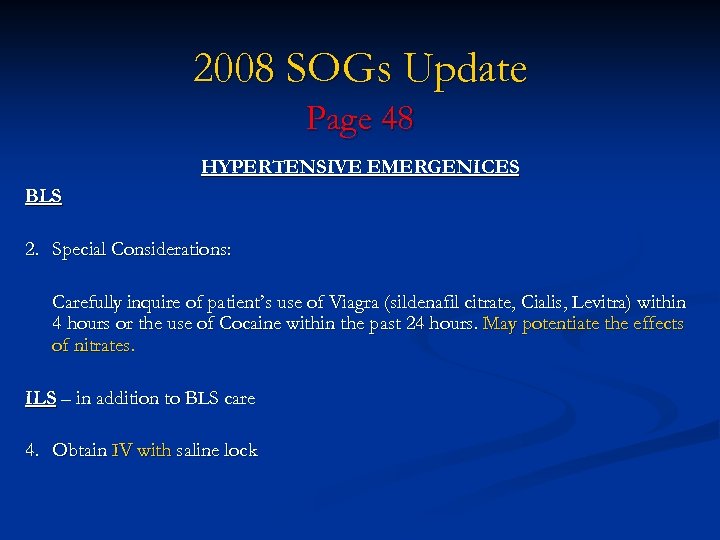 2008 SOGs Update
Page 48

HYPERTENSIVE EMERGENICES

BLS

2. Special Considerations:

Carefully inquire of patient's use of Viagra (sildenafil citrate, Cialis, Levitra) within 4 hours or the use of Cocaine within the past 24 hours. May potentiate the effects of nitrates.

ILS – in addition to BLS care

4. Obtain IV with saline lock